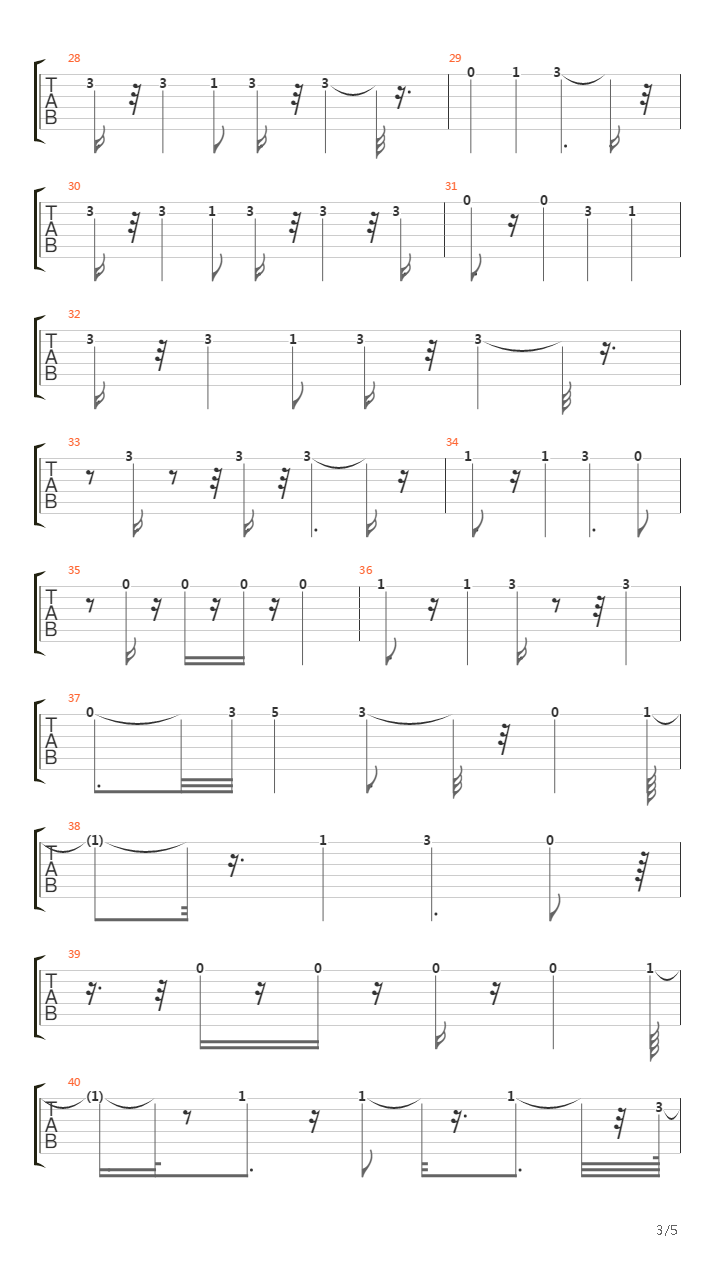 28
T
A
B
3 3 1 3 3

29
0 1 3

30
T
A
B
3 3 1 3 3 3

31
0 0 3 1

32
T
A
B
3 3 1 3 3

33
T
A
B
3 3 3

34
1 1 3 0

35
T
A
B
0 0 0 0

36
1 1 3 3

37
T
A
B
0 3 5 3 0 1

38
T
A
B
(1) 1 3 0

39
T
A
B
0 0 0 0 1

40
T
A
B
(1) 1 1 1 3

3/5